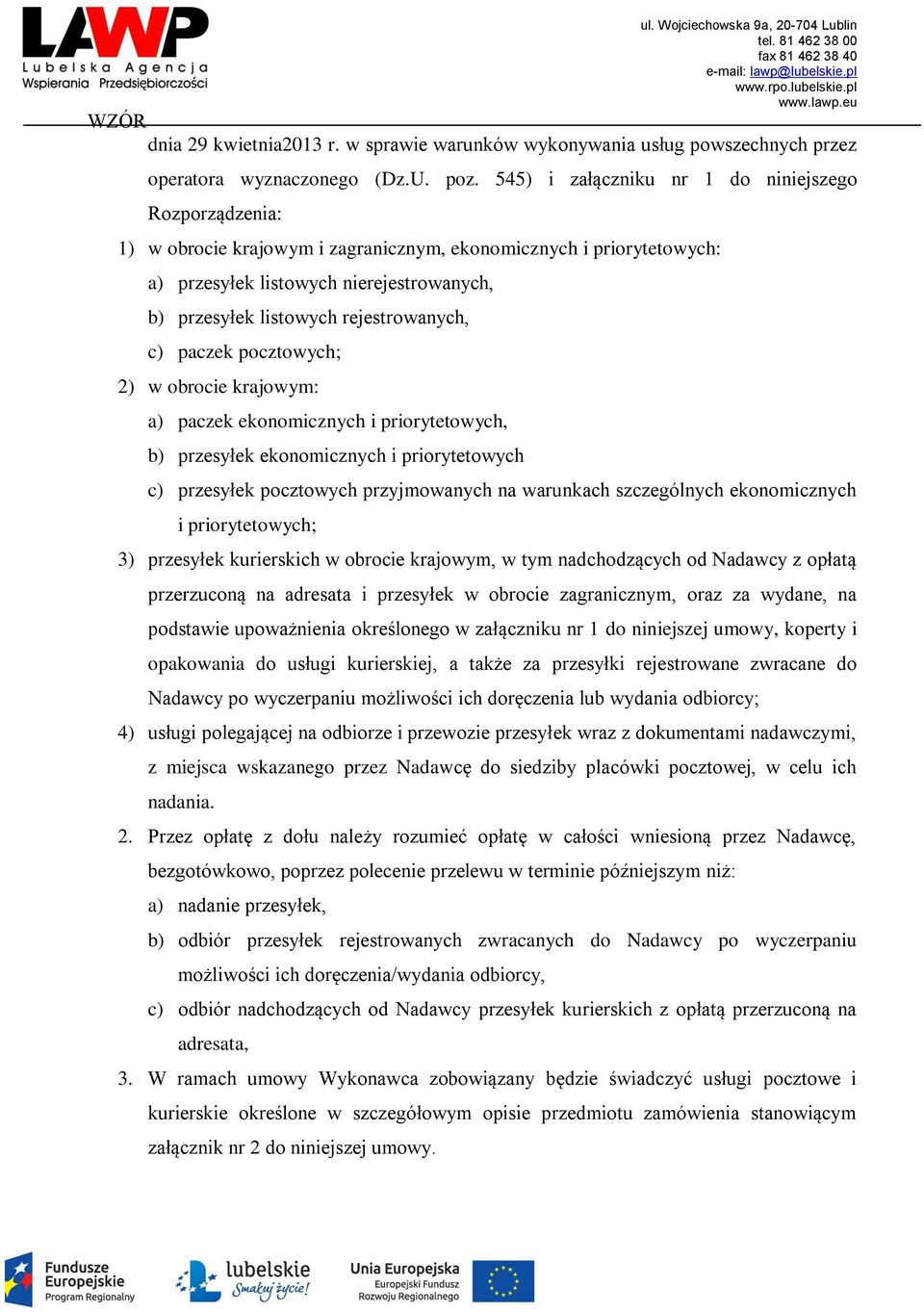 LAWP
Lubelska Agencja Wspierania Przedsiębiorczości

ul. Wojciechowska 9a, 20-704 Lublin
tel. 81 462 38 00
fax 81 462 38 40
e-mail: lawp@lubelskie.pl
www.rpo.lubelskie.pl
www.lawp.eu

WZÓR

dnia 29 kwietnia2013 r. w sprawie warunków wykonywania usług powszechnych przez operatora wyznaczonego (Dz.U. poz. 545) i załączniku nr 1 do niniejszego Rozporządzenia:

1) w obrocie krajowym i zagranicznym, ekonomicznych i priorytetowych:
a) przesyłek listowych nierejestrowanych,
b) przesyłek listowych rejestrowanych,
c) paczek pocztowych;
2) w obrocie krajowym:
a) paczek ekonomicznych i priorytetowych,
b) przesyłek ekonomicznych i priorytetowych
c) przesyłek pocztowych przyjmowanych na warunkach szczególnych ekonomicznych i priorytetowych;
3) przesyłek kurierskich w obrocie krajowym, w tym nadchodzących od Nadawcy z opłatą przerzuconą na adresata i przesyłek w obrocie zagranicznym, oraz za wydane, na podstawie upoważnienia określonego w załączniku nr 1 do niniejszej umowy, koperty i opakowania do usługi kurierskiej, a także za przesyłki rejestrowane zwracane do Nadawcy po wyczerpaniu możliwości ich doręczenia lub wydania odbiorcy;
4) usługi polegającej na odbiorze i przewozie przesyłek wraz z dokumentami nadawczymi, z miejsca wskazanego przez Nadawcę do siedziby placówki pocztowej, w celu ich nadania.
2. Przez opłatę z dołu należy rozumieć opłatę w całości wniesioną przez Nadawcę, bezgotówkowo, poprzez polecenie przelewu w terminie późniejszym niż:
a) nadanie przesyłek,
b) odbiór przesyłek rejestrowanych zwracanych do Nadawcy po wyczerpaniu możliwości ich doręczenia/wydania odbiorcy,
c) odbiór nadchodzących od Nadawcy przesyłek kurierskich z opłatą przerzuconą na adresata,
3. W ramach umowy Wykonawca zobowiązany będzie świadczyć usługi pocztowe i kurierskie określone w szczegółowym opisie przedmiotu zamówienia stanowiącym załącznik nr 2 do niniejszej umowy.

Fundusze Europejskie Program Regionalny
lubelskie Smakuj życie!
Unia Europejska Europejski Fundusz Rozwoju Regionalnego